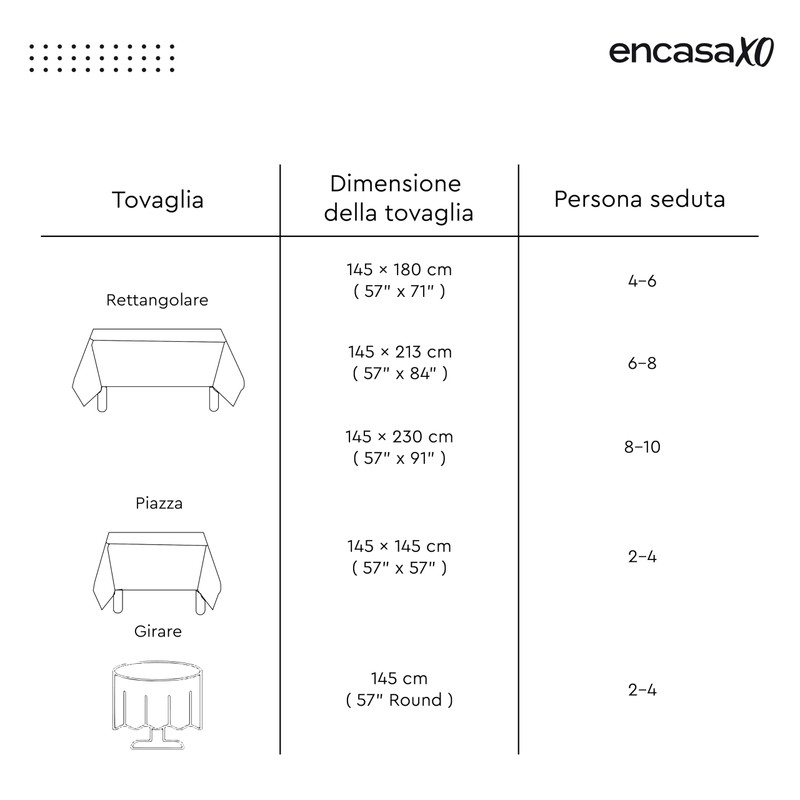 encasaXO

| Tovaglia | Dimensione della tovaglia | Persona seduta |
|---|---|---|
| Rettangolare | 145 × 180 cm ( 57" x 71" ) | 4–6 |
| | 145 × 213 cm ( 57" x 84" ) | 6–8 |
| | 145 × 230 cm ( 57" x 91" ) | 8–10 |
| Piazza | 145 × 145 cm ( 57" x 57" ) | 2–4 |
| Girare | 145 cm ( 57" Round ) | 2–4 |